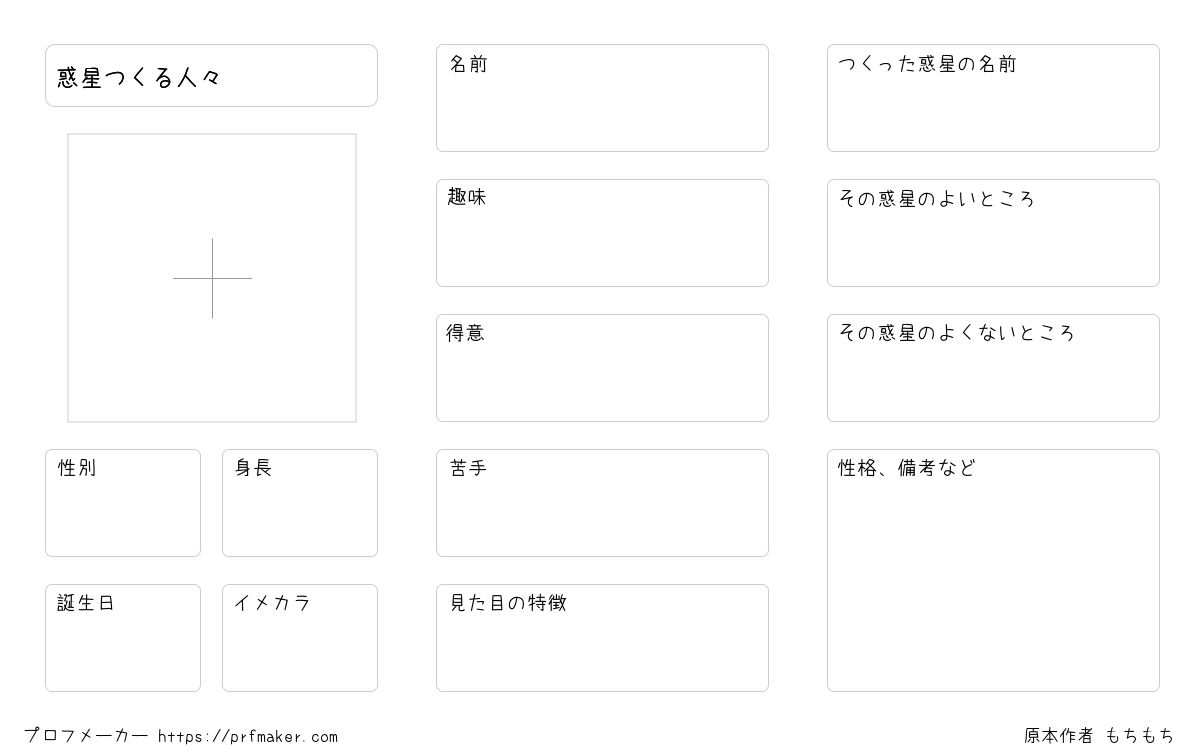 惑星つくる人々

性別

身長

誕生日

イメカラ

名前

趣味

得意

苦手

見た目の特徴

つくった惑星の名前

その惑星のよいところ

その惑星のよくないところ

性格、備考など

プロフメーカー https://prfmaker.com

原本作者 もちもち